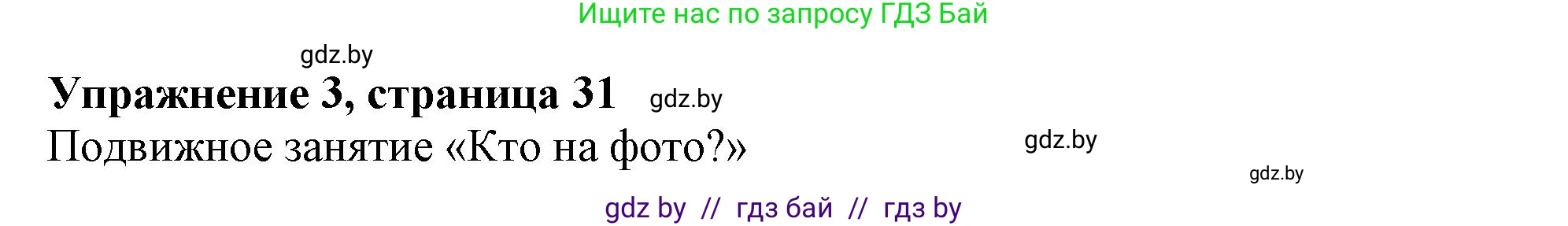 Ищите нас по запросу ГДЗ Бай

gdz.by

Упражнение 3, страница 31 gdz.by

Подвижное занятие «Кто на фото?»

gdz.by

gdz.by

gdz by // гдз бай // гдз by